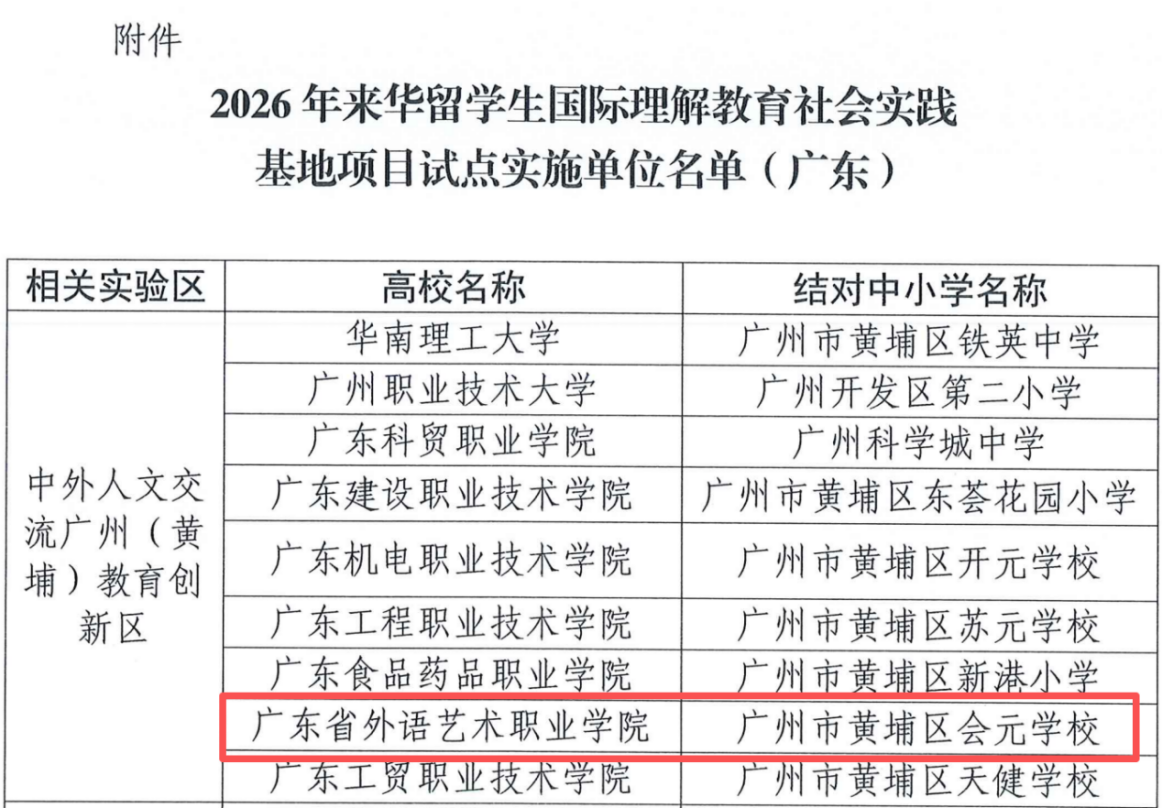 附件

2026 年来华留学生国际理解教育社会实践基地项目试点实施单位名单（广东）

| 相关实验区 | 高校名称 | 结对中小学名称 |
|---|---|---|
| 中外人文交流广州（黄埔）教育创新区 | 华南理工大学 | 广州市黄埔区铁英中学 |
| | 广州职业技术大学 | 广州开发区第二小学 |
| | 广东科贸职业学院 | 广州科学城中学 |
| | 广东建设职业技术学院 | 广州市黄埔区东荟花园小学 |
| | 广东机电职业技术学院 | 广州市黄埔区开元学校 |
| | 广东工程职业技术学院 | 广州市黄埔区苏元学校 |
| | 广东食品药品职业学院 | 广州市黄埔区新港小学 |
| | 广东省外语艺术职业学院 | 广州市黄埔区会元学校 |
| | 广东工贸职业技术学院 | 广州市黄埔区天健学校 |